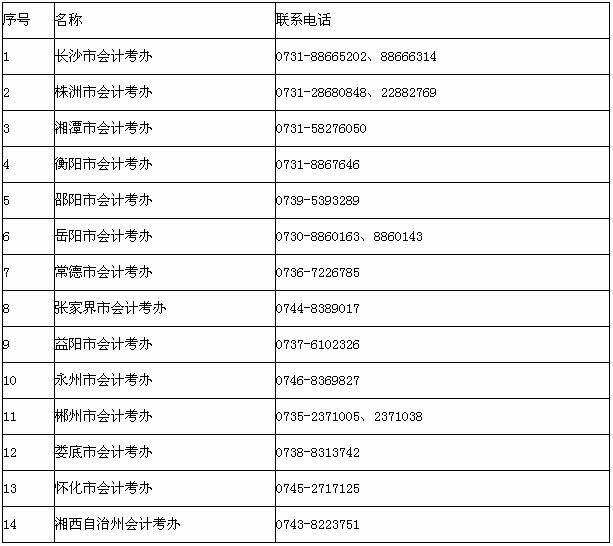 | 序号 | 名称 | 联系电话 |
|---|---|---|
| 1 | 长沙市会计考办 | 0731-88665202、88666314 |
| 2 | 株洲市会计考办 | 0731-28680848、22882769 |
| 3 | 湘潭市会计考办 | 0731-58276050 |
| 4 | 衡阳市会计考办 | 0731-8867646 |
| 5 | 邵阳市会计考办 | 0739-5393289 |
| 6 | 岳阳市会计考办 | 0730-8860163、8860143 |
| 7 | 常德市会计考办 | 0736-7226785 |
| 8 | 张家界市会计考办 | 0744-8389017 |
| 9 | 益阳市会计考办 | 0737-6102326 |
| 10 | 永州市会计考办 | 0746-8369827 |
| 11 | 郴州市会计考办 | 0735-2371005、2371038 |
| 12 | 娄底市会计考办 | 0738-8313742 |
| 13 | 怀化市会计考办 | 0745-2717125 |
| 14 | 湘西自治州会计考办 | 0743-8223751 |